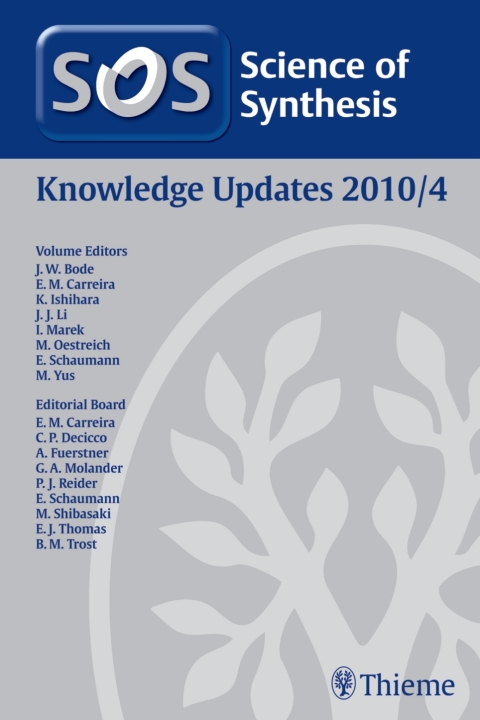 SOS Science of Synthesis

Knowledge Updates 2010/4

Volume Editors
J. W. Bode
E. M. Carreira
K. Ishihara
J. J. Li
I. Marek
M. Oestreich
E. Schaumann
M. Yus

Editorial Board
E. M. Carreira
C. P. Decicco
A. Fuerstner
G. A. Molander
P. J. Reider
E. Schaumann
M. Shibasaki
E. J. Thomas
B. M. Trost

Thieme